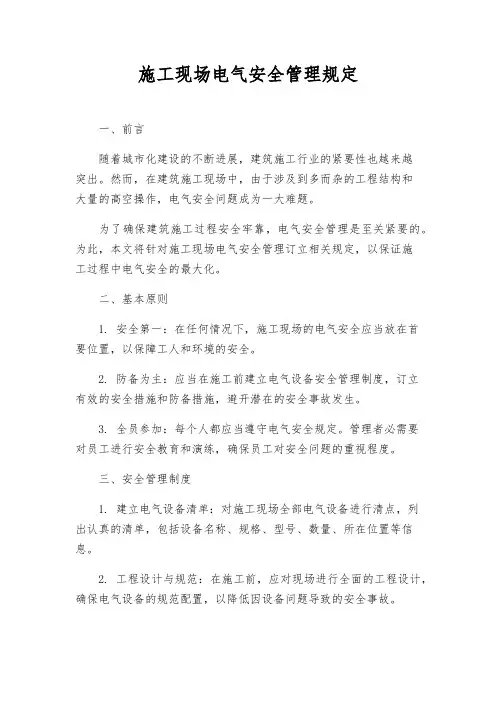 施工现场电气安全管理规定

一、前言

随着城市化建设的不断进展，建筑施工行业的紧要性也越来越突出。然而，在建筑施工现场中，由于涉及到多而杂的工程结构和大量的高空操作，电气安全问题成为一大难题。

为了确保建筑施工过程安全牢靠，电气安全管理是至关紧要的。为此，本文将针对施工现场电气安全管理订立相关规定，以保证施工过程中电气安全的最大化。

二、基本原则

1. 安全第一：在任何情况下，施工现场的电气安全应当放在首要位置，以保障工人和环境的安全。

2. 防备为主：应当在施工前建立电气设备安全管理制度，订立有效的安全措施和防备措施，避开潜在的安全事故发生。

3. 全员参加：每个人都应当遵守电气安全规定。管理者必需要对员工进行安全教育和演练，确保员工对安全问题的重视程度。

三、安全管理制度

1. 建立电气设备清单：对施工现场全部电气设备进行清点，列出认真的清单，包括设备名称、规格、型号、数量、所在位置等信息。

2. 工程设计与规范：在施工前，应对现场进行全面的工程设计，确保电气设备的规范配置，以降低因设备问题导致的安全事故。